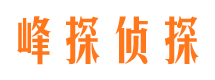 峰探侦探